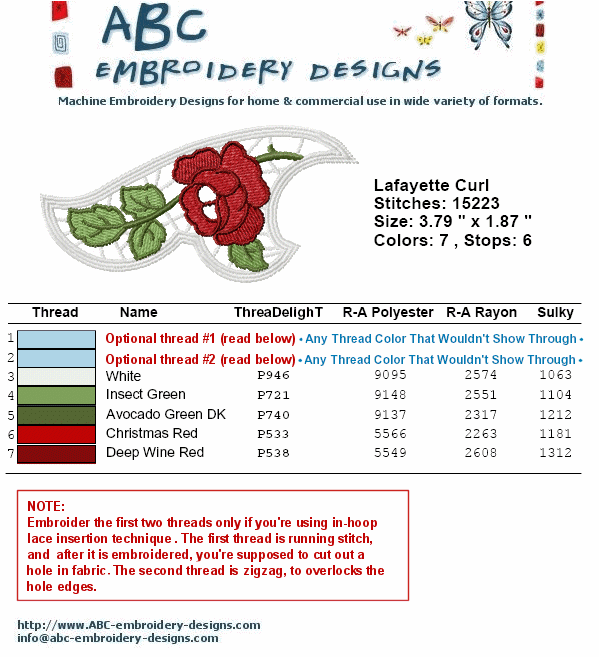 ABC
EMBROIDERY DESIGNS
Machine Embroidery Designs for home & commercial use in wide variety of formats.

Lafayette Curl
Stitches: 15223
Size: 3.79 " x 1.87 "
Colors: 7 , Stops: 6

| | Thread | Name | ThreaDelighT | R-A Polyester | R-A Rayon | Sulky |
|---|---|---|---|---|---|---|
| 1 | | Optional thread #1 (read below) • Any Thread Color That Wouldn't Show Through • | | | | |
| 2 | | Optional thread #2 (read below) • Any Thread Color That Wouldn't Show Through • | | | | |
| 3 | | White | P946 | 9095 | 2574 | 1063 |
| 4 | | Insect Green | P721 | 9148 | 2551 | 1104 |
| 5 | | Avocado Green DK | P740 | 9137 | 2317 | 1212 |
| 6 | | Christmas Red | P533 | 5566 | 2263 | 1181 |
| 7 | | Deep Wine Red | P538 | 5549 | 2608 | 1312 |

NOTE:
Embroider the first two threads only if you're using in-hoop lace insertion technique . The first thread is running stitch, and after it is embroidered, you're supposed to cut out a hole in fabric. The second thread is zigzag, to overlocks the hole edges.

http://www.ABC-embroidery-designs.com
info@abc-embroidery-designs.com